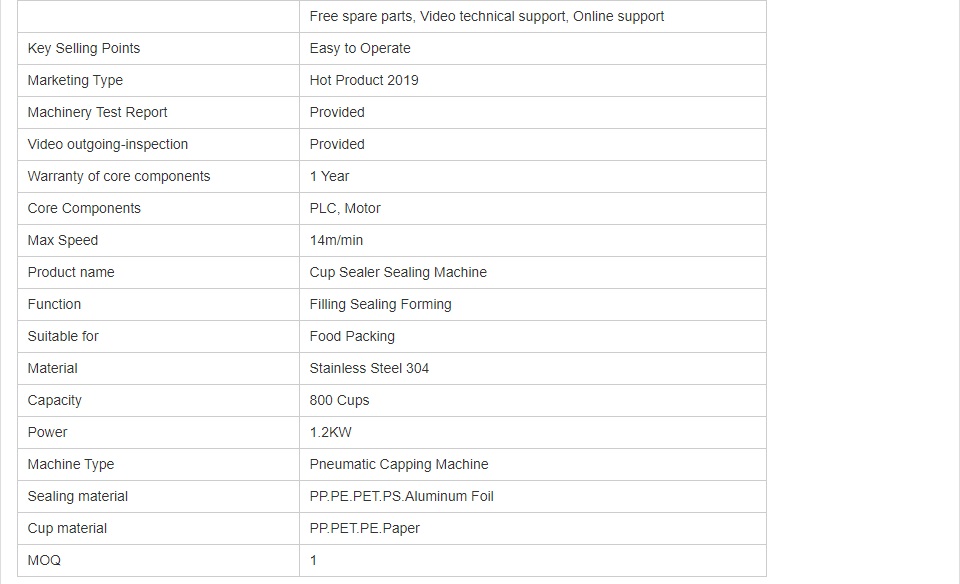 | | Free spare parts, Video technical support, Online support |
|---|---|
| Key Selling Points | Easy to Operate |
| Marketing Type | Hot Product 2019 |
| Machinery Test Report | Provided |
| Video outgoing-inspection | Provided |
| Warranty of core components | 1 Year |
| Core Components | PLC, Motor |
| Max Speed | 14m/min |
| Product name | Cup Sealer Sealing Machine |
| Function | Filling Sealing Forming |
| Suitable for | Food Packing |
| Material | Stainless Steel 304 |
| Capacity | 800 Cups |
| Power | 1.2KW |
| Machine Type | Pneumatic Capping Machine |
| Sealing material | PP.PE.PET.PS.Aluminum Foil |
| Cup material | PP.PET.PE.Paper |
| MOQ | 1 |